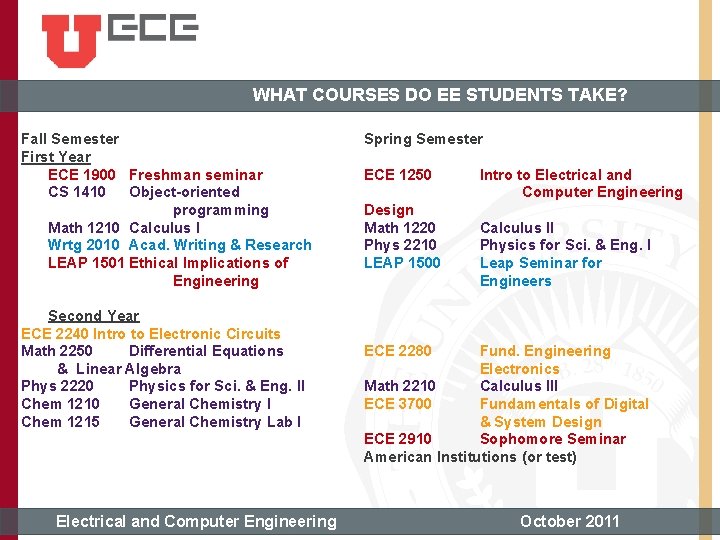 U ECE

WHAT COURSES DO EE STUDENTS TAKE?

Fall Semester
First Year
ECE 1900 Freshman seminar
CS 1410 Object-oriented programming
Math 1210 Calculus I
Wrtg 2010 Acad. Writing & Research
LEAP 1501 Ethical Implications of Engineering

Second Year
ECE 2240 Intro to Electronic Circuits
Math 2250 Differential Equations & Linear Algebra
Phys 2220 Physics for Sci. & Eng. II
Chem 1210 General Chemistry I
Chem 1215 General Chemistry Lab I

Spring Semester
ECE 1250 Intro to Electrical and Computer Engineering Design
Math 1220 Calculus II
Phys 2210 Physics for Sci. & Eng. I
LEAP 1500 Leap Seminar for Engineers

ECE 2280 Fund. Engineering Electronics
Math 2210 Calculus III
ECE 3700 Fundamentals of Digital & System Design
ECE 2910 Sophomore Seminar
American Institutions (or test)

Electrical and Computer Engineering
October 2011